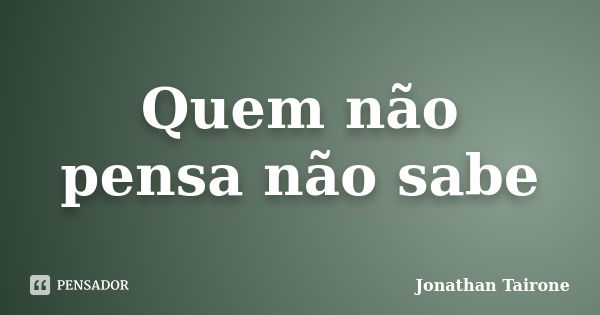 Quem não pensa não sabe

PENSADOR

Jonathan Tairone